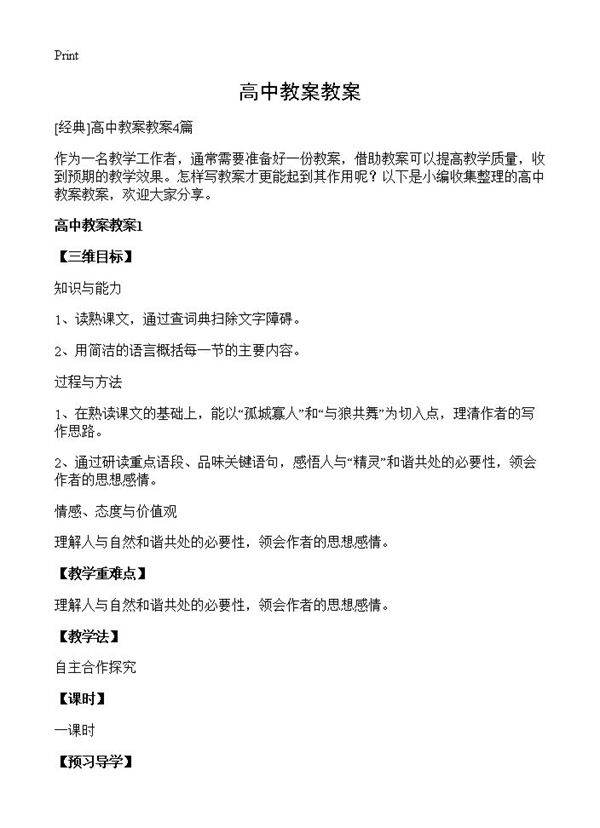 Print

高中教案教案

[经典]高中教案教案4篇

作为一名教学工作者，通常需要准备好一份教案，借助教案可以提高教学质量，收到预期的教学效果。怎样写教案才更能起到其作用呢？以下是小编收集整理的高中教案教案，欢迎大家分享。

高中教案教案1

【三维目标】

知识与能力

1、读熟课文，通过查词典扫除文字障碍。

2、用简洁的语言概括每一节的主要内容。

过程与方法

1、在熟读课文的基础上，能以“孤城寡人”和“与狼共舞”为切入点，理清作者的写作思路。

2、通过研读重点语段、品味关键语句，感悟人与“精灵”和谐共处的必要性，领会作者的思想感情。

情感、态度与价值观

理解人与自然和谐共处的必要性，领会作者的思想感情。

【教学重难点】

理解人与自然和谐共处的必要性，领会作者的思想感情。

【教学法】

自主合作探究

【课时】

一课时

【预习导学】